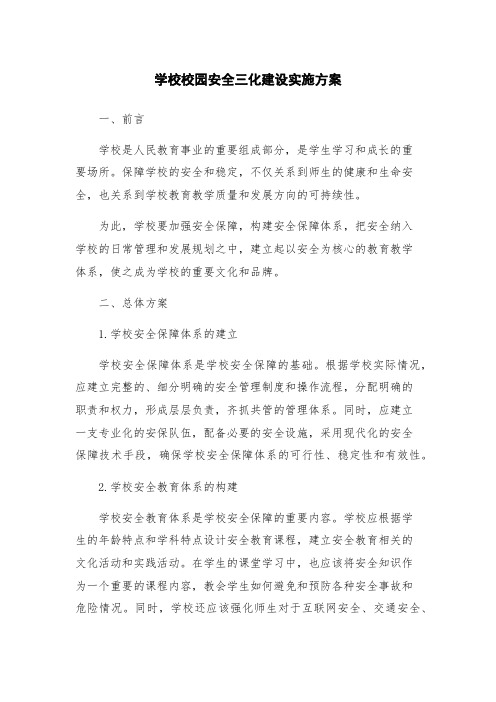 学校校园安全三化建设实施方案

一、前言

学校是人民教育事业的重要组成部分，是学生学习和成长的重要场所。保障学校的安全和稳定，不仅关系到师生的健康和生命安全，也关系到学校教育教学质量和发展方向的可持续性。

为此，学校要加强安全保障，构建安全保障体系，把安全纳入学校的日常管理和发展规划之中，建立起以安全为核心的教育教学体系，使之成为学校的重要文化和品牌。

二、总体方案

1. 学校安全保障体系的建立

学校安全保障体系是学校安全保障的基础。根据学校实际情况，应建立完整的、细分明确的安全管理制度和操作流程，分配明确的职责和权力，形成层层负责，齐抓共管的管理体系。同时，应建立一支专业化的安保队伍，配备必要的安全设施，采用现代化的安全保障技术手段，确保学校安全保障体系的可行性、稳定性和有效性。

2. 学校安全教育体系的构建

学校安全教育体系是学校安全保障的重要内容。学校应根据学生的年龄特点和学科特点设计安全教育课程，建立安全教育相关的文化活动和实践活动。在学生的课堂学习中，也应该将安全知识作为一个重要的课程内容，教会学生如何避免和预防各种安全事故和危险情况。同时，学校还应该强化师生对于互联网安全、交通安全、